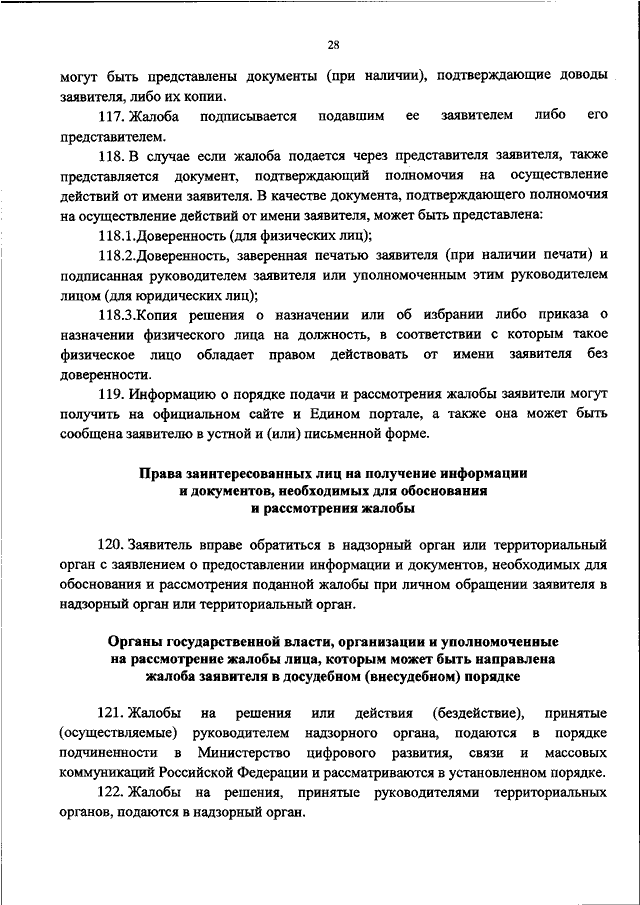 28

могут быть представлены документы (при наличии), подтверждающие доводы заявителя, либо их копии.

117. Жалоба подписывается подавшим ее заявителем либо его представителем.

118. В случае если жалоба подается через представителя заявителя, также представляется документ, подтверждающий полномочия на осуществление действий от имени заявителя. В качестве документа, подтверждающего полномочия на осуществление действий от имени заявителя, может быть представлена:

118.1.Доверенность (для физических лиц);

118.2.Доверенность, заверенная печатью заявителя (при наличии печати) и подписанная руководителем заявителя или уполномоченным этим руководителем лицом (для юридических лиц);

118.3.Копия решения о назначении или об избрании либо приказа о назначении физического лица на должность, в соответствии с которым такое физическое лицо обладает правом действовать от имени заявителя без доверенности.

119. Информацию о порядке подачи и рассмотрения жалобы заявители могут получить на официальном сайте и Едином портале, а также она может быть сообщена заявителю в устной и (или) письменной форме.

Права заинтересованных лиц на получение информации и документов, необходимых для обоснования и рассмотрения жалобы

120. Заявитель вправе обратиться в надзорный орган или территориальный орган с заявлением о предоставлении информации и документов, необходимых для обоснования и рассмотрения поданной жалобы при личном обращении заявителя в надзорный орган или территориальный орган.

Органы государственной власти, организации и уполномоченные на рассмотрение жалобы лица, которым может быть направлена жалоба заявителя в досудебном (внесудебном) порядке

121. Жалобы на решения или действия (бездействие), принятые (осуществляемые) руководителем надзорного органа, подаются в порядке подчиненности в Министерство цифрового развития, связи и массовых коммуникаций Российской Федерации и рассматриваются в установленном порядке.

122. Жалобы на решения, принятые руководителями территориальных органов, подаются в надзорный орган.